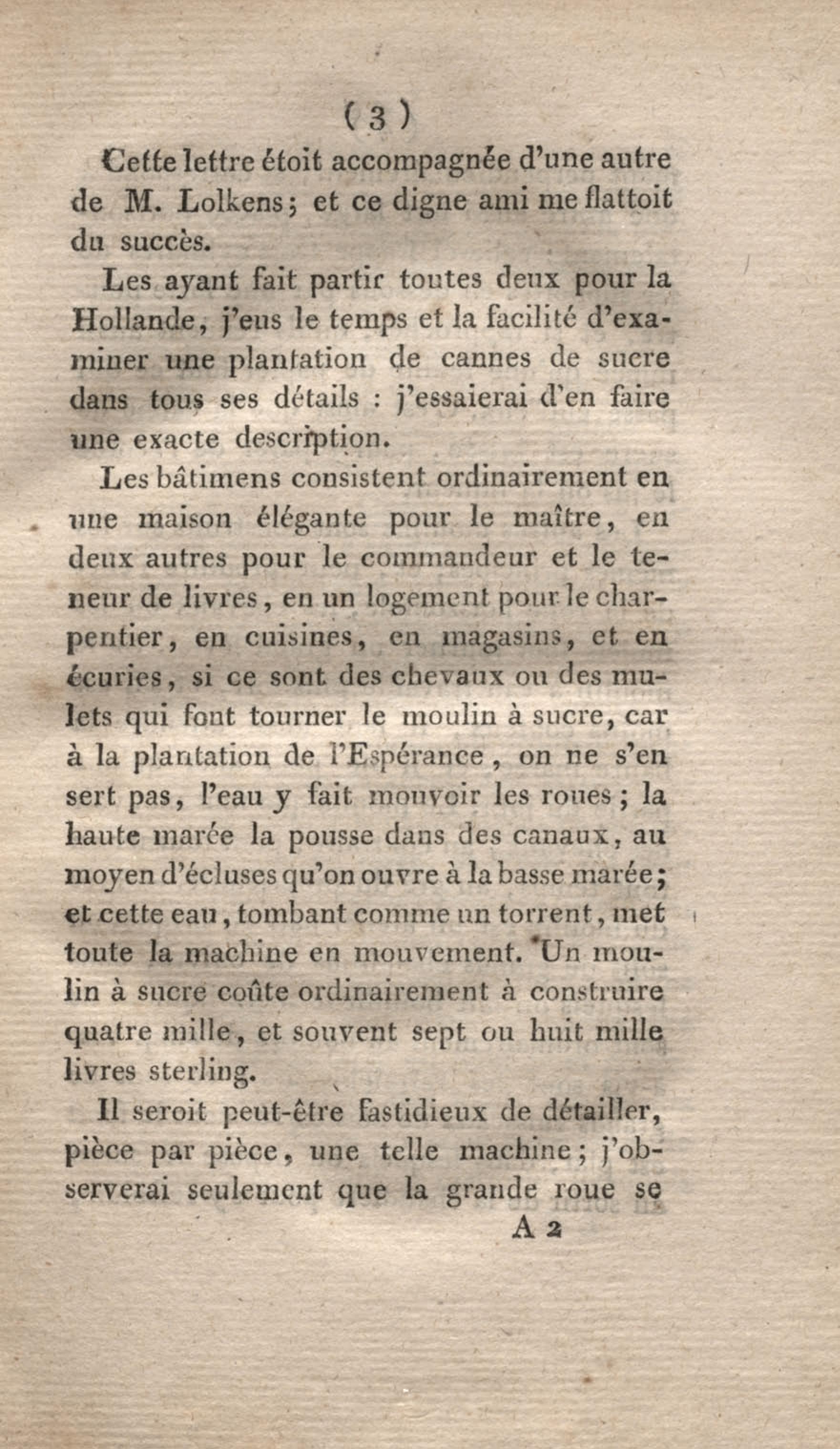 ( 3 )

Cette lettre étoit accompagnée d'une autre de M. Lolkens; et ce digne ami me flattoit du succès.

Les ayant fait partir toutes deux pour la Hollande, j'eus le temps et la facilité d'examiner une plantation de cannes de sucre dans tous ses détails : j'essaierai d'en faire une exacte description.

Les bâtimens consistent ordinairement en une maison élégante pour le maître, en deux autres pour le commandeur et le teneur de livres, en un logement pour le charpentier, en cuisines, en magasins, et en écuries, si ce sont des chevaux ou des mulets qui font tourner le moulin à sucre, car à la plantation de l'Espérance, on ne s'en sert pas, l'eau y fait mouvoir les roues; la haute marée la pousse dans des canaux, au moyen d'écluses qu'on ouvre à la basse marée; et cette eau, tombant comme un torrent, met toute la machine en mouvement. Un moulin à sucre coûte ordinairement à construire quatre mille, et souvent sept ou huit mille livres sterling.

Il seroit peut-être fastidieux de détailler, pièce par pièce, une telle machine; j'observerai seulement que la grande roue se

A 2